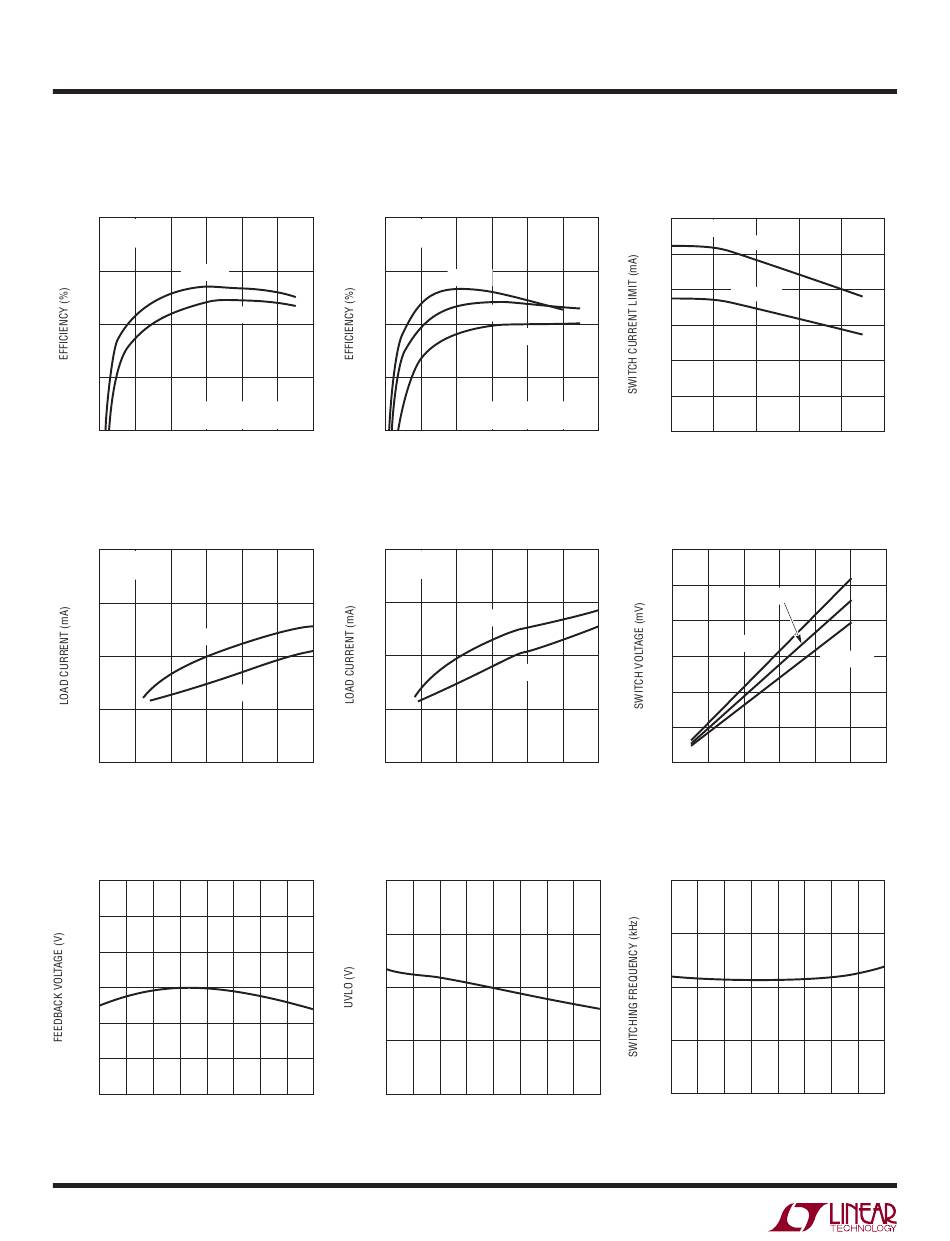 EFFICIENCY (%)

EFFICIENCY (%)

SWITCH CURRENT LIMIT (mA)

LOAD CURRENT (mA)

LOAD CURRENT (mA)

SWITCH VOLTAGE (mV)

FEEDBACK VOLTAGE (V)

UVLO (V)

SWITCHING FREQUENCY (kHz)

LINEAR TECHNOLOGY